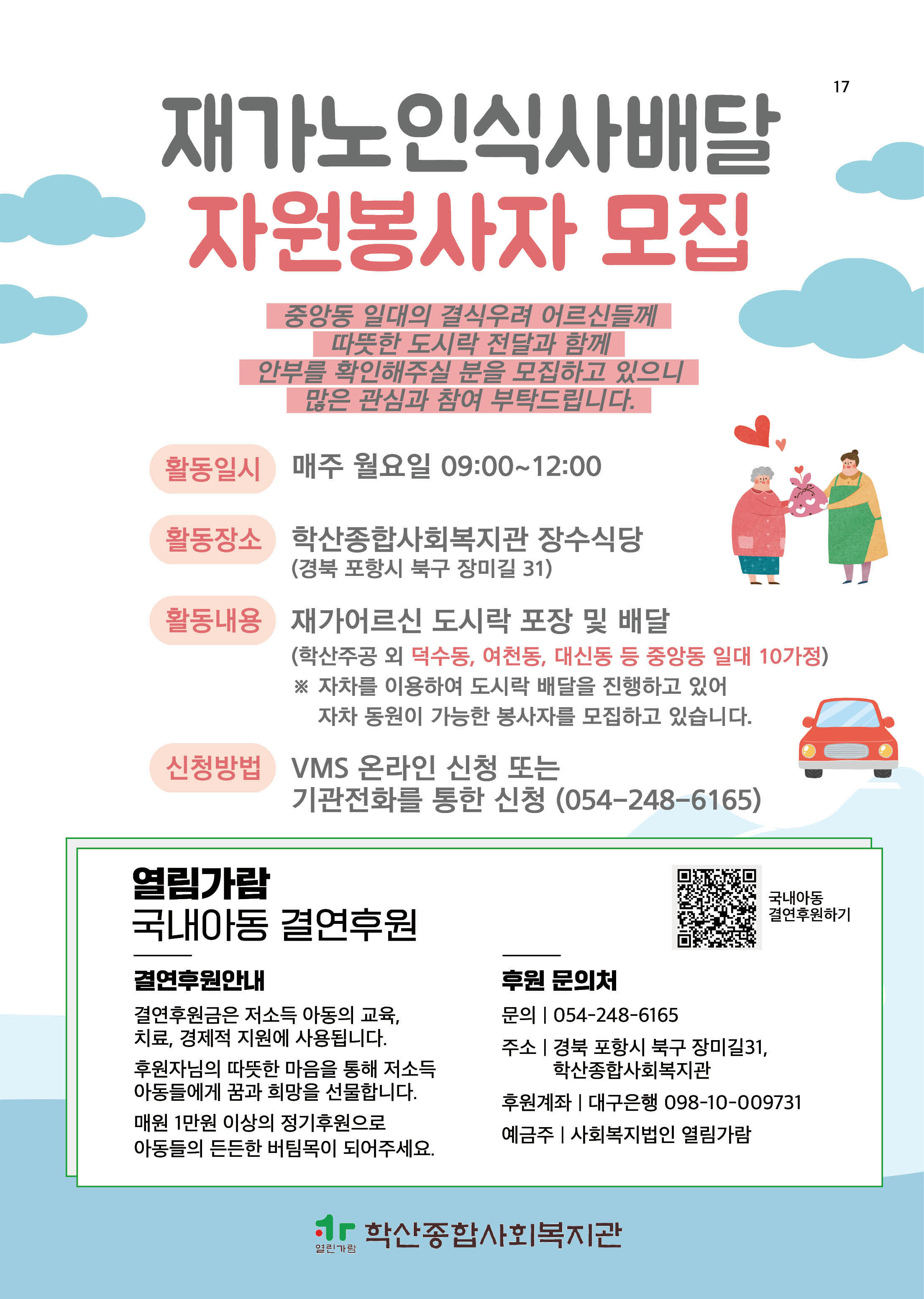 17

재가노인식사배달
자원봉사자 모집

중앙동 일대의 결식우려 어르신들께
따뜻한 도시락 전달과 함께
안부를 확인해주실 분을 모집하고 있으니
많은 관심과 참여 부탁드립니다.

활동일시 매주 월요일 09:00~12:00

활동장소 학산종합사회복지관 장수식당
(경북 포항시 북구 장미길 31)

활동내용 재가어르신 도시락 포장 및 배달
(학산주공 외 덕수동, 여천동, 대신동 등 중앙동 일대 10가정)
※ 자차를 이용하여 도시락 배달을 진행하고 있어
자차 동원이 가능한 봉사자를 모집하고 있습니다.

신청방법 VMS 온라인 신청 또는
기관전화를 통한 신청 (054-248-6165)

열림가람
국내아동 결연후원

국내아동
결연후원하기

결연후원안내
결연후원금은 저소득 아동의 교육, 치료, 경제적 지원에 사용됩니다.
후원자님의 따뜻한 마음을 통해 저소득 아동들에게 꿈과 희망을 선물합니다.
매월 1만원 이상의 정기후원으로 아동들의 든든한 버팀목이 되어주세요.

후원 문의처
문의 | 054-248-6165
주소 | 경북 포항시 북구 장미길31,
학산종합사회복지관
후원계좌 | 대구은행 098-10-009731
예금주 | 사회복지법인 열림가람

열린가람 학산종합사회복지관